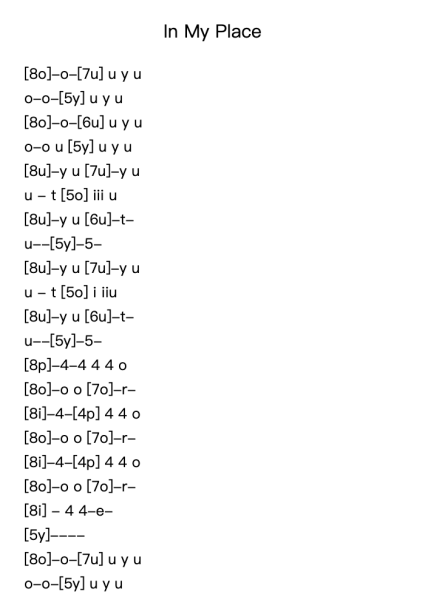 In My Place

[8o]–o–[7u] u y u
o–o–[5y] u y u
[8o]–o–[6u] u y u
o–o u [5y] u y u
[8u]–y u [7u]–y u
u – t [5o] iii u
[8u]–y u [6u]–t–
u––[5y]–5–
[8u]–y u [7u]–y u
u – t [5o] i iiu
[8u]–y u [6u]–t–
u––[5y]–5–
[8p]–4–4 4 4 o
[8o]–o o [7o]–r–
[8i]–4–[4p] 4 4 o
[8o]–o o [7o]–r–
[8i]–4–[4p] 4 4 o
[8o]–o o [7o]–r–
[8i] – 4 4–e–
[5y]––––
[8o]–o–[7u] u y u
o–o–[5y] u y u